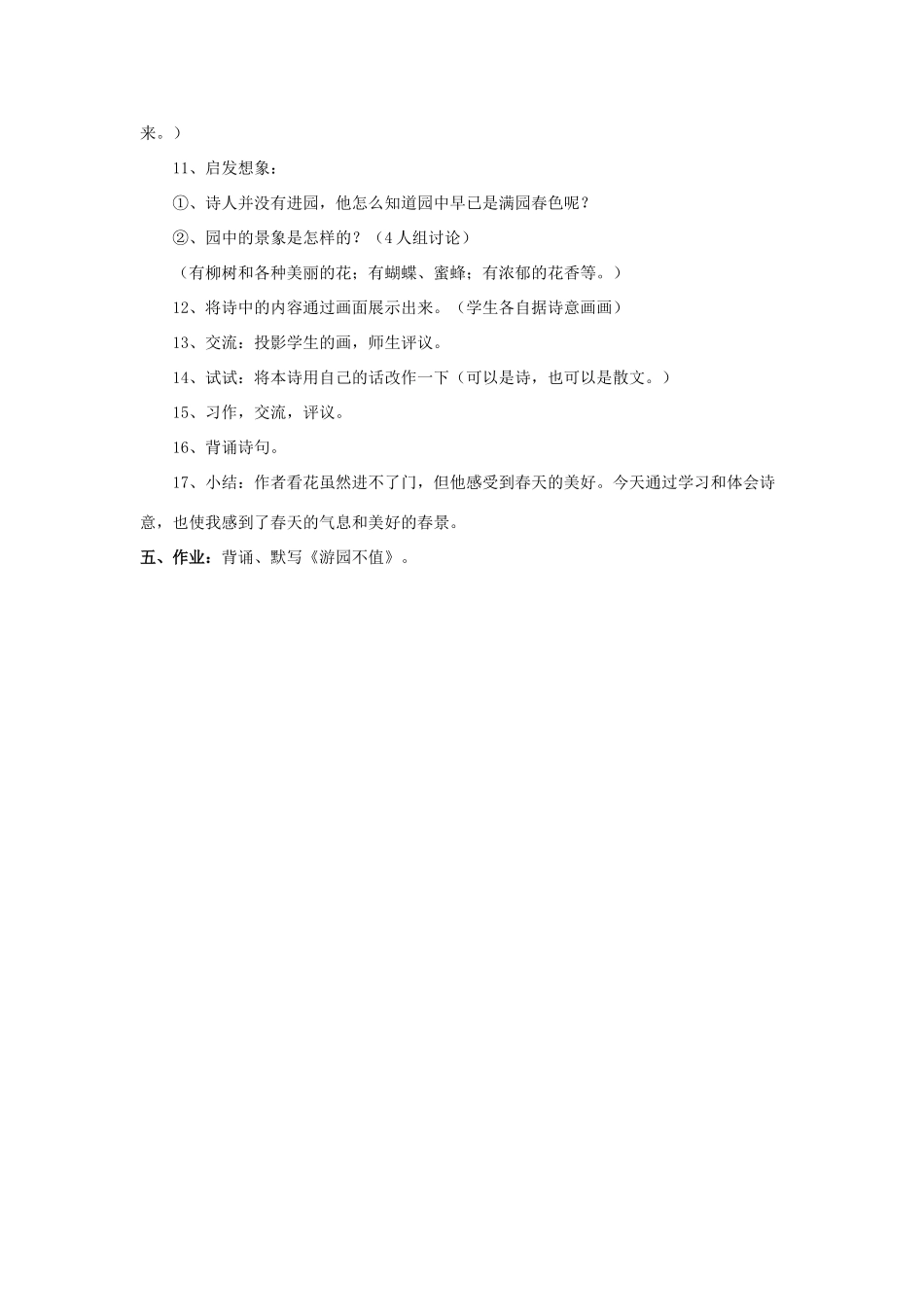 来。）

11、启发想象：

①、诗人并没有进园，他怎么知道园中早已是满园春色呢？

②、园中的景象是怎样的？（4人组讨论）

（有柳树和各种美丽的花；有蝴蝶、蜜蜂；有浓郁的花香等。）

12、将诗中的内容通过画面展示出来。（学生各自据诗意画画）

13、交流：投影学生的画，师生评议。

14、试试：将本诗用自己的话改作一下（可以是诗，也可以是散文。）

15、习作，交流，评议。

16、背诵诗句。

17、小结：作者看花虽然进不了门，但他感受到春天的美好。今天通过学习和体会诗意，也使我感到了春天的气息和美好的春景。

五、作业：背诵、默写《游园不值》。